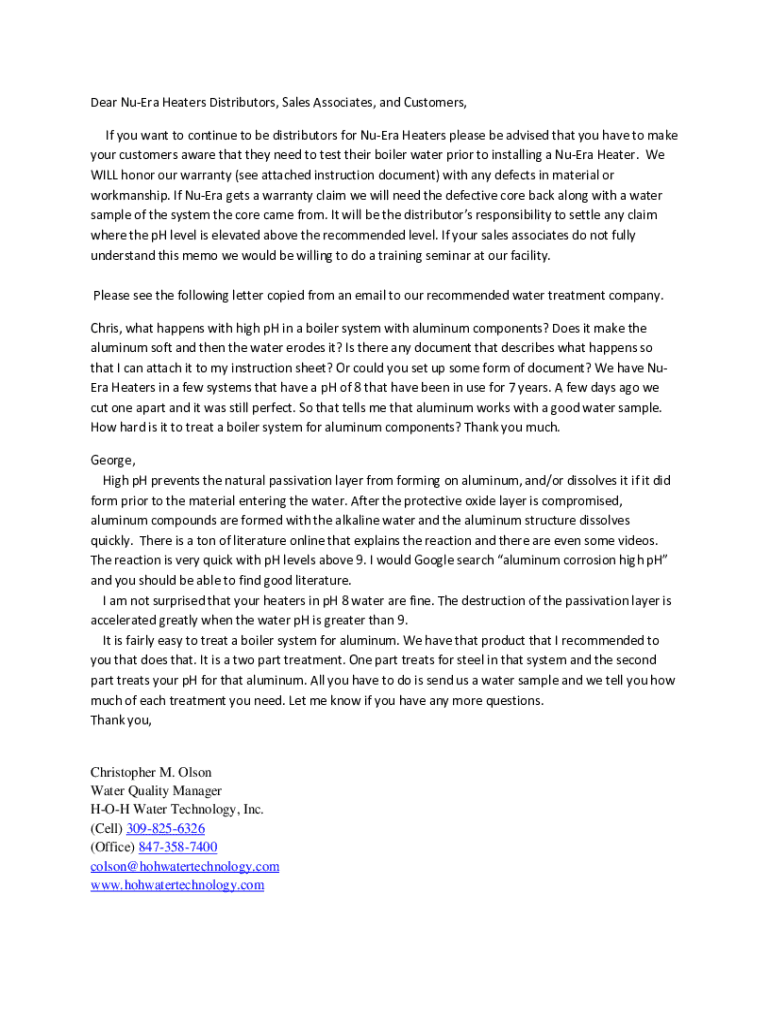 Dear Nu-Era Heaters Distributors, Sales Associates, and Customers,

If you want to continue to be distributors for Nu-Era Heaters please be advised that you have to make your customers aware that they need to test their boiler water prior to installing a Nu-Era Heater. We WILL honor our warranty (see attached instruction document) with any defects in material or workmanship. If Nu-Era gets a warranty claim we will need the defective core back along with a water sample of the system the core came from. It will be the distributor's responsibility to settle any claim where the pH level is elevated above the recommended level. If your sales associates do not fully understand this memo we would be willing to do a training seminar at our facility.

Please see the following letter copied from an email to our recommended water treatment company.

Chris, what happens with high pH in a boiler system with aluminum components? Does it make the aluminum soft and then the water erodes it? Is there any document that describes what happens so that I can attach it to my instruction sheet? Or could you set up some form of document? We have Nu-Era Heaters in a few systems that have a pH of 8 that have been in use for 7 years. A few days ago we cut one apart and it was still perfect. So that tells me that aluminum works with a good water sample. How hard is it to treat a boiler system for aluminum components? Thank you much.

George,
High pH prevents the natural passivation layer from forming on aluminum, and/or dissolves it if it did form prior to the material entering the water. After the protective oxide layer is compromised, aluminum compounds are formed with the alkaline water and the aluminum structure dissolves quickly. There is a ton of literature online that explains the reaction and there are even some videos. The reaction is very quick with pH levels above 9. I would Google search "aluminum corrosion high pH" and you should be able to find good literature.
I am not surprised that your heaters in pH 8 water are fine. The destruction of the passivation layer is accelerated greatly when the water pH is greater than 9.
It is fairly easy to treat a boiler system for aluminum. We have that product that I recommended to you that does that. It is a two part treatment. One part treats for steel in that system and the second part treats your pH for that aluminum. All you have to do is send us a water sample and we tell you how much of each treatment you need. Let me know if you have any more questions.
Thank you,

Christopher M. Olson
Water Quality Manager
H-O-H Water Technology, Inc.
(Cell) 309-825-6326
(Office) 847-358-7400
colson@hohwatertechnology.com
www.hohwatertechnology.com